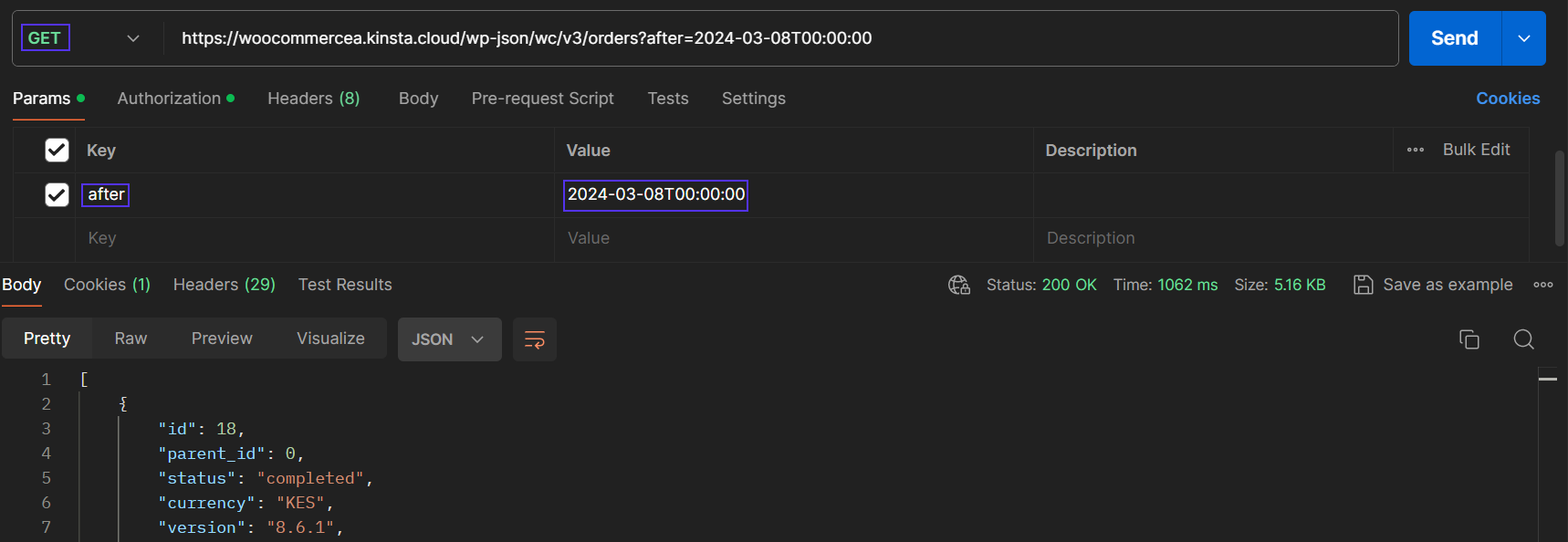 GET https://woocommercea.kinsta.cloud/wp-json/wc/v3/orders?after=2024-03-08T00:00:00 Send

Params Authorization Headers (8) Body Pre-request Script Tests Settings Cookies

| Key | Value | Description | Bulk Edit |
|---|---|---|---|
| after | 2024-03-08T00:00:00 | | |
| Key | Value | Description | |

Body Cookies (1) Headers (29) Test Results Status: 200 OK Time: 1062 ms Size: 5.16 KB Save as example

Pretty Raw Preview Visualize JSON

1 [
2 {
3 "id": 18,
4 "parent_id": 0,
5 "status": "completed",
6 "currency": "KES",
7 "version": "8.6.1",